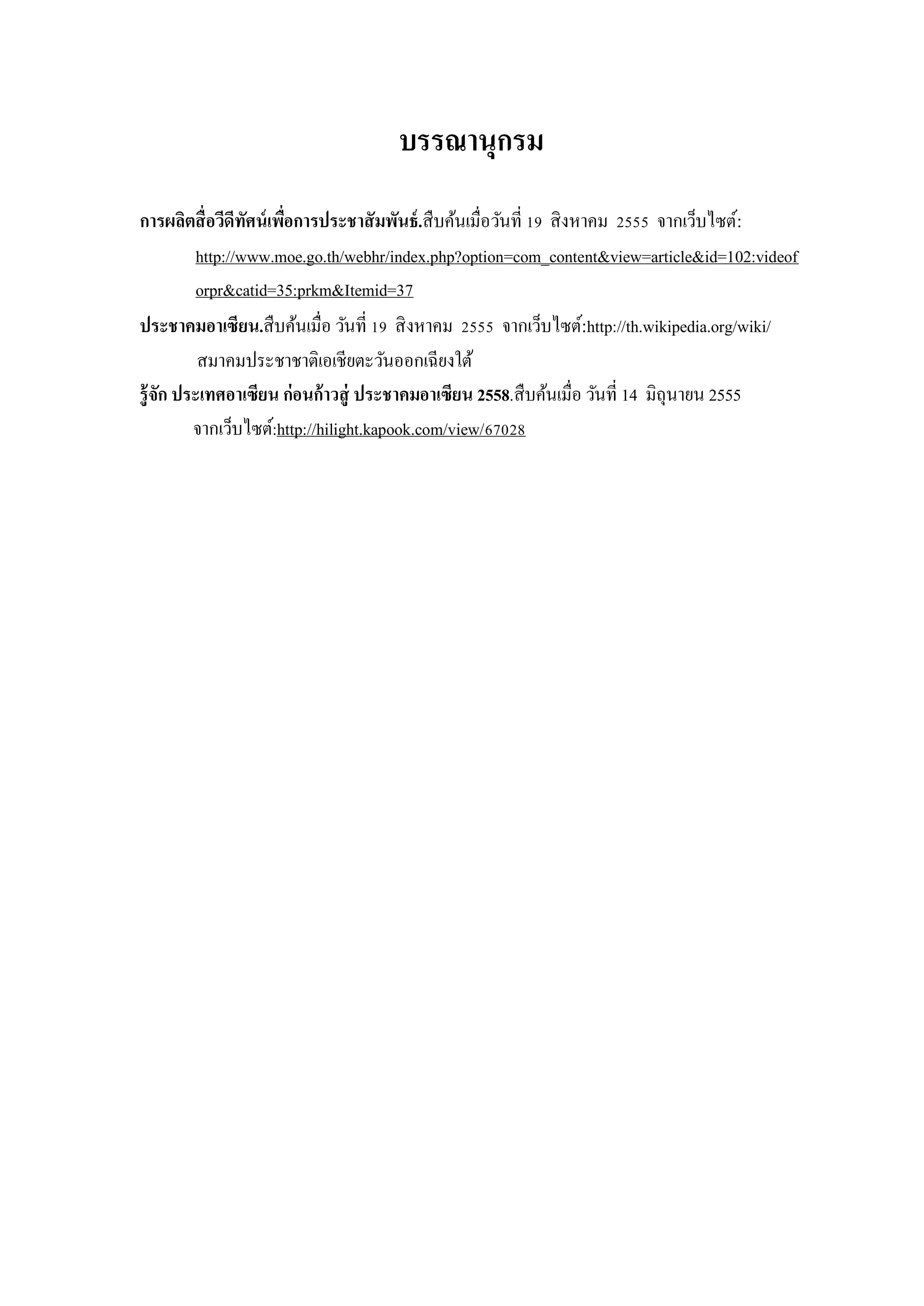 บรรณานุกรม

การผลิตสื่อวีดีทัศน์เพื่อการประชาสัมพันธ์.สืบค้นเมื่อวันที่ 19 สิงหาคม 2555 จากเว็บไซต์: http://www.moe.go.th/webhr/index.php?option=com_content&view=article&id=102:videoforpr&catid=35:prkm&Itemid=37

ประชาคมอาเซียน.สืบค้นเมื่อ วันที่ 19 สิงหาคม 2555 จากเว็บไซต์:http://th.wikipedia.org/wiki/สมาคมประชาชาติเอเชียตะวันออกเฉียงใต้

รู้จัก ประเทศอาเซียน ก่อนก้าวสู่ ประชาคมอาเซียน 2558.สืบค้นเมื่อ วันที่ 14 มิถุนายน 2555 จากเว็บไซต์:http://hilight.kapook.com/view/67028